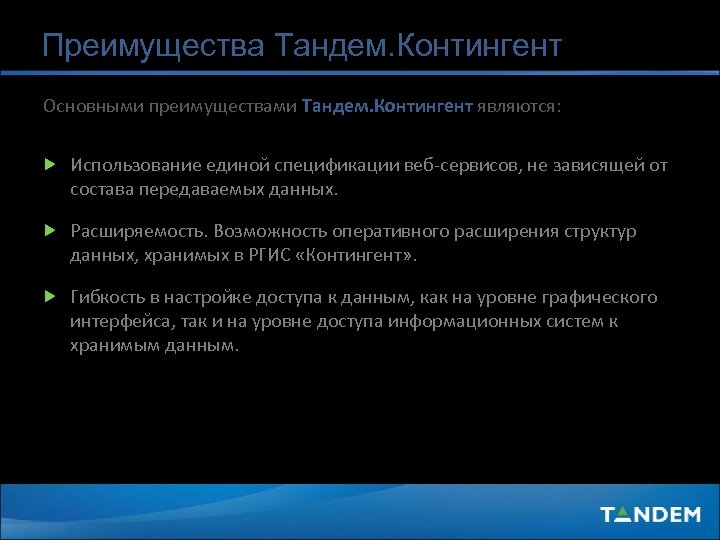 Преимущества Тандем.Контингент

Основными преимуществами Тандем.Контингент являются:

Использование единой спецификации веб-сервисов, не зависящей от состава передаваемых данных.

Расширяемость. Возможность оперативного расширения структур данных, хранимых в РГИС «Контингент».

Гибкость в настройке доступа к данным, как на уровне графического интерфейса, так и на уровне доступа информационных систем к хранимым данным.

TANDEM